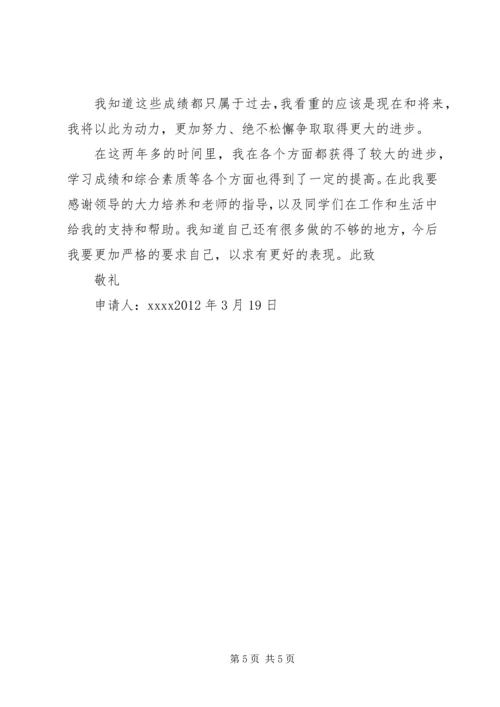 我知道这些成绩都只属于过去，我看重的应该是现在和将来，我将以此为动力，更加努力、绝不松懈争取取得更大的进步。

在这两年多的时间里，我在各个方面都获得了较大的进步，学习成绩和综合素质等各个方面也得到了一定的提高。在此我要感谢领导的大力培养和老师的指导，以及同学们在工作和生活中给我的支持和帮助。我知道自己还有很多做的不够的地方，今后我要更加严格的要求自己，以求有更好的表现。此致

敬礼

申请人：xxxx2012 年 3 月 19 日

第 5 页 共 5 页